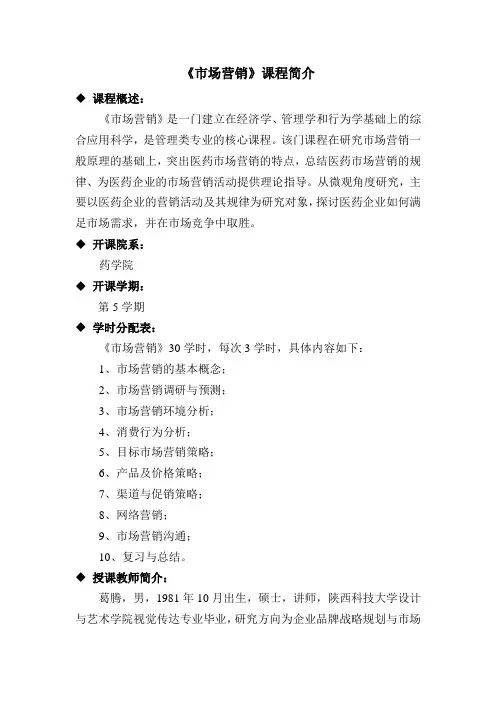 《市场营销》课程简介

◆ 课程概述：

《市场营销》是一门建立在经济学、管理学和行为学基础上的综合应用科学，是管理类专业的核心课程。该门课程在研究市场营销一般原理的基础上，突出医药市场营销的特点，总结医药市场营销的规律、为医药企业的市场营销活动提供理论指导。从微观角度研究，主要以医药企业的营销活动及其规律为研究对象，探讨医药企业如何满足市场需求，并在市场竞争中取胜。

◆ 开课院系：

药学院

◆ 开课学期：

第 5 学期

◆ 学时分配表：

《市场营销》30 学时，每次 3 学时，具体内容如下：

1、市场营销的基本概念；

2、市场营销调研与预测；

3、市场营销环境分析；

4、消费行为分析；

5、目标市场营销策略；

6、产品及价格策略；

7、渠道与促销策略；

8、网络营销；

9、市场营销沟通；

10、复习与总结。

◆ 授课教师简介：

葛腾，男，1981 年 10 月出生，硕士，讲师，陕西科技大学设计与艺术学院视觉传达专业毕业，研究方向为企业品牌战略规划与市场